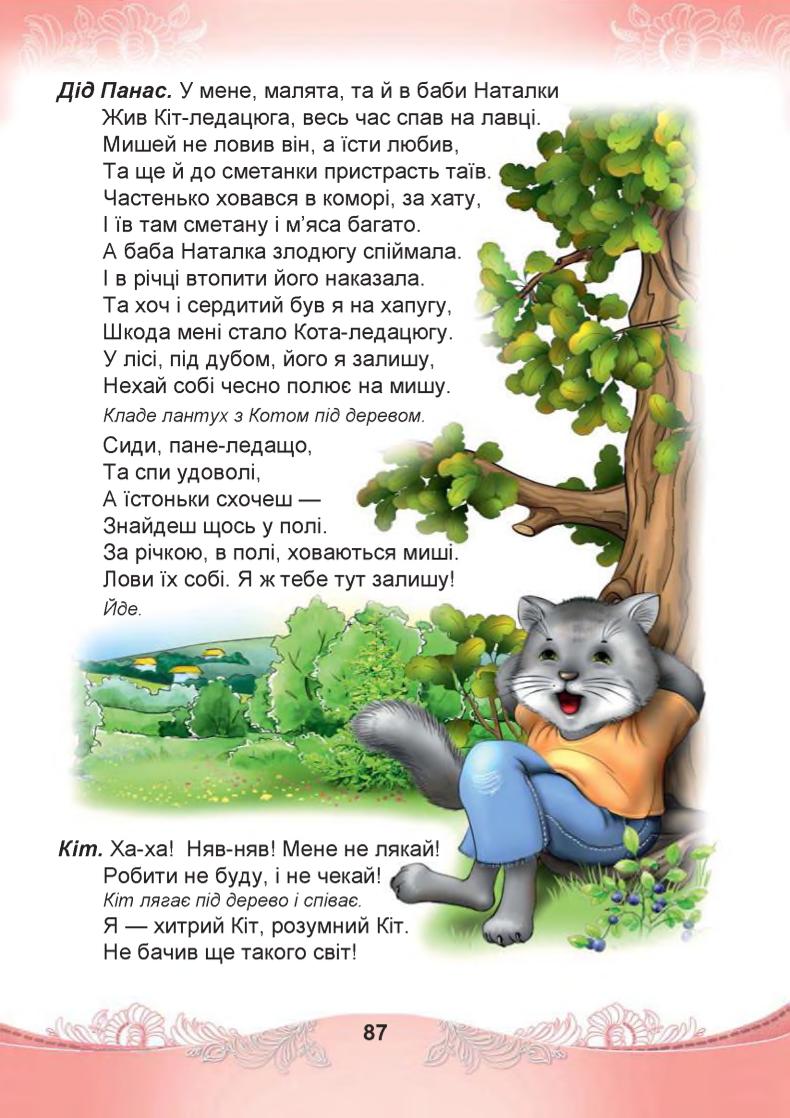 Дід Панас. У мене, малята, та й в баби Наталки
Жив Кіт-ледацюга, весь час спав на лавці.
Мишей не ловив він, а їсти любив,
Та ще й до сметанки пристрасть таїв.
Частенько ховався в коморі, за хату,
І їв там сметану і м'яса багато.
А баба Наталка злодюгу спіймала.
І в річці втопити його наказала.
Та хоч і сердитий був я на хапугу,
Шкода мені стало Кота-ледацюгу.
У лісі, під дубом, його я залишу,
Нехай собі чесно полює на мишу.

Кладе лантух з Котом під деревом.

Сиди, пане-ледащо,
Та спи удоволі,
А їстоньки схочеш —
Знайдеш щось у полі.
За річкою, в полі, ховаються миші.
Лови їх собі. Я ж тебе тут залишу!

Йде.

Кіт. Ха-ха! Няв-няв! Мене не лякай!
Робити не буду, і не чекай!

Кіт лягає під дерево і співає.

Я — хитрий Кіт, розумний Кіт.
Не бачив ще такого світ!

87